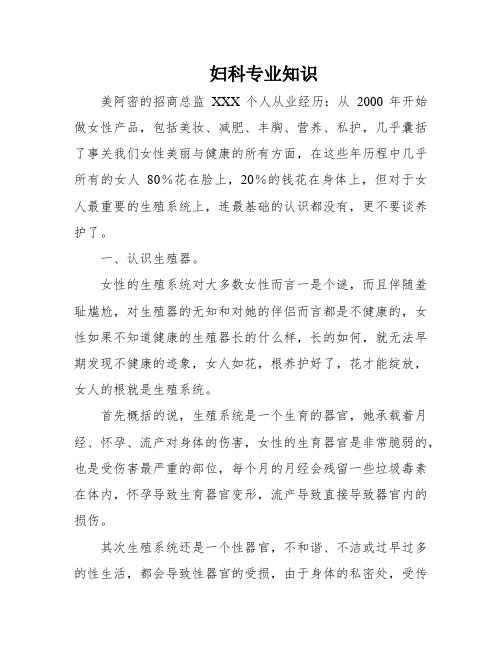 妇科专业知识

美阿密的招商总监 XXX 个人从业经历：从 2000 年开始做女性产品，包括美妆、减肥、丰胸、营养、私护，几乎囊括了事关我们女性美丽与健康的所有方面，在这些年历程中几乎所有的女人 80%花在脸上，20%的钱花在身体上，但对于女人最重要的生殖系统上，连最基础的认识都没有，更不要谈养护了。

一、认识生殖器。

女性的生殖系统对大多数女性而言一是个谜，而且伴随羞耻尴尬，对生殖器的无知和对她的伴侣而言都是不健康的，女性如果不知道健康的生殖器长的什么样，长的如何，就无法早期发现不健康的迹象，女人如花，根养护好了，花才能绽放，女人的根就是生殖系统。

首先概括的说，生殖系统是一个生育的器官，她承载着月经、怀孕、流产对身体的伤害，女性的生育器官是非常脆弱的，也是受伤害最严重的部位，每个月的月经会残留一些垃圾毒素在体内，怀孕导致生育器官变形，流产导致直接导致器官内的损伤。

其次生殖系统还是一个性器官，不和谐、不洁或过早过多的性生活，都会导致性器官的受损，由于身体的私密处，受传